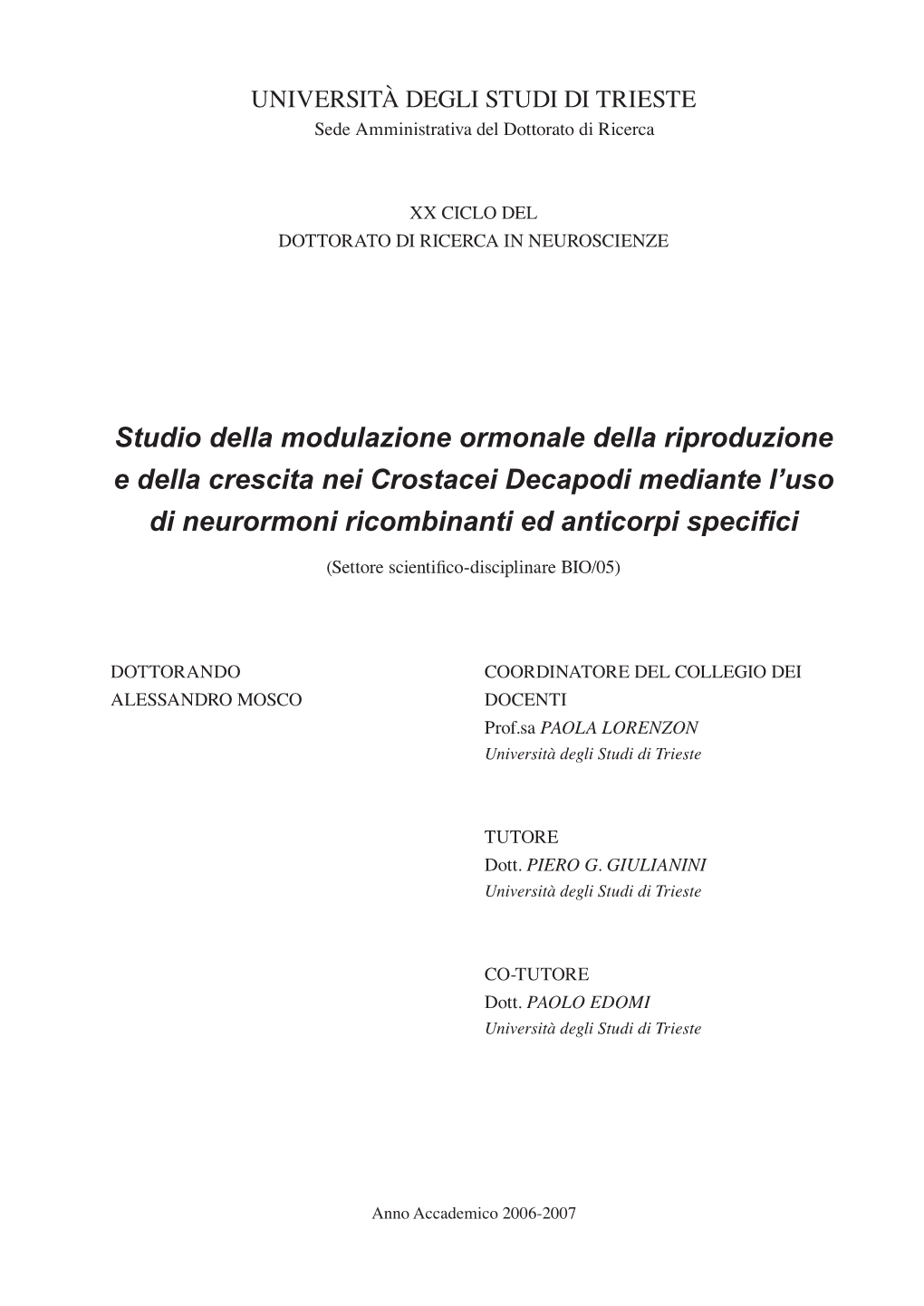 UNIVERSITÀ DEGLI STUDI DI TRIESTE
Sede Amministrativa del Dottorato di Ricerca

XX CICLO DEL
DOTTORATO DI RICERCA IN NEUROSCIENZE

Studio della modulazione ormonale della riproduzione e della crescita nei Crostacei Decapodi mediante l'uso di neurormoni ricombinanti ed anticorpi specifici

(Settore scientifico-disciplinare BIO/05)

DOTTORANDO
ALESSANDRO MOSCO

COORDINATORE DEL COLLEGIO DEI DOCENTI
Prof.sa PAOLA LORENZON
Università degli Studi di Trieste

TUTORE
Dott. PIERO G. GIULIANINI
Università degli Studi di Trieste

CO-TUTORE
Dott. PAOLO EDOMI
Università degli Studi di Trieste

Anno Accademico 2006-2007